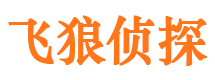 飞狼侦探